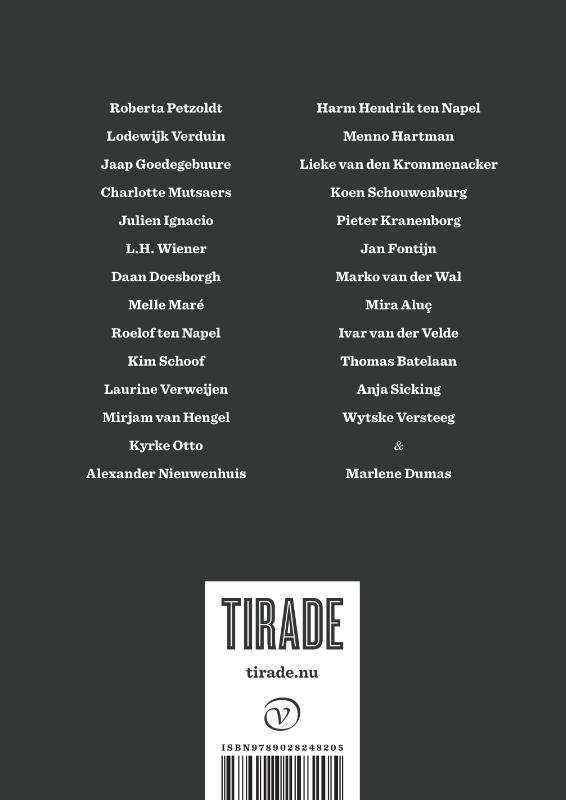 Roberta Petzoldt
Lodewijk Verduin
Jaap Goedegebuure
Charlotte Mutsaers
Julien Ignacio
L.H. Wiener
Daan Doesborgh
Melle Maré
Roelof ten Napel
Kim Schoof
Laurine Verweijen
Mirjam van Hengel
Kyrke Otto
Alexander Nieuwenhuis

Harm Hendrik ten Napel
Menno Hartman
Lieke van den Krommenacker
Koen Schouwenburg
Pieter Kranenborg
Jan Fontijn
Marko van der Wal
Mira Aluç
Ivar van der Velde
Thomas Batelaan
Anja Sicking
Wytske Versteeg
&
Marlene Dumas

TIRADE

tirade.nu

ISBN9789028248205